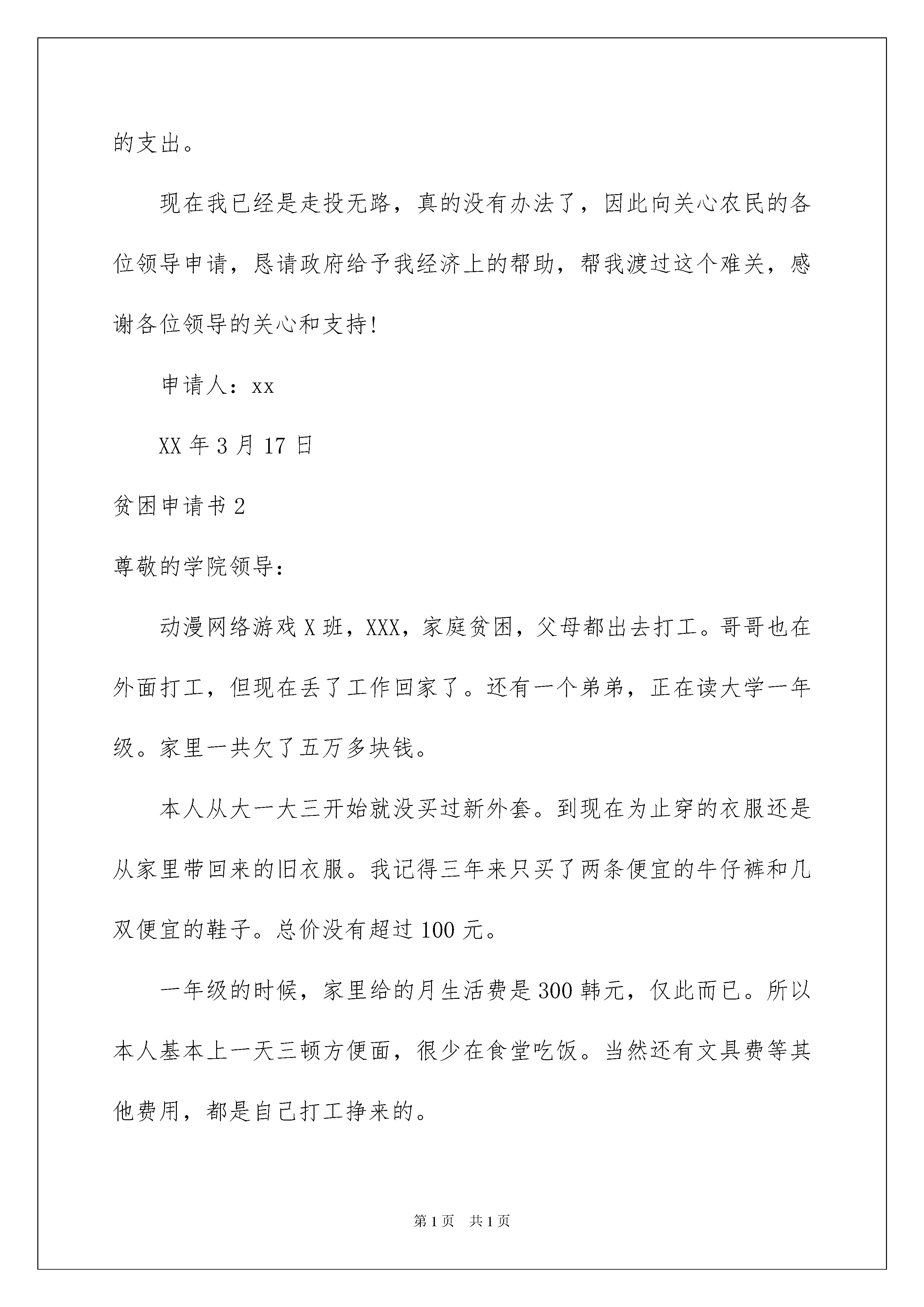 的支出。

现在我已经是走投无路，真的没有办法了，因此向关心农民的各位领导申请，恳请政府给予我经济上的帮助，帮我渡过这个难关，感谢各位领导的关心和支持!

申请人：xx

XX 年 3 月 17 日

贫困申请书 2

尊敬的学院领导：

动漫网络游戏 X 班，XXX，家庭贫困，父母都出去打工。哥哥也在外面打工，但现在丢了工作回家了。还有一个弟弟，正在读大学一年级。家里一共欠了五万多块钱。

本人从大一大三开始就没买过新外套。到现在为止穿的衣服还是从家里带回来的旧衣服。我记得三年来只买了两条便宜的牛仔裤和几双便宜的鞋子。总价没有超过 100 元。

一年级的时候，家里给的月生活费是 300 韩元，仅此而已。所以本人基本上一天三顿方便面，很少在食堂吃饭。当然还有文具费等其他费用，都是自己打工挣来的。

第 1 页　共 1 页